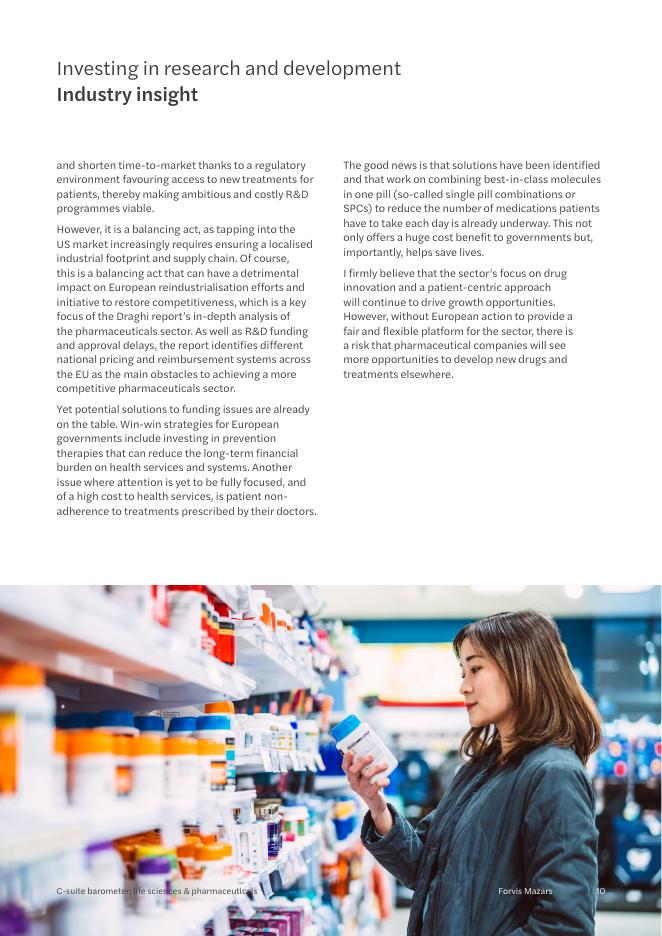 Investing in research and development
Industry insight

and shorten time-to-market thanks to a regulatory environment favouring access to new treatments for patients, thereby making ambitious and costly R&D programmes viable.

However, it is a balancing act, as tapping into the US market increasingly requires ensuring a localised industrial footprint and supply chain. Of course, this is a balancing act that can have a detrimental impact on European reindustrialisation efforts and initiative to restore competitiveness, which is a key focus of the Draghi report's in-depth analysis of the pharmaceuticals sector. As well as R&D funding and approval delays, the report identifies different national pricing and reimbursement systems across the EU as the main obstacles to achieving a more competitive pharmaceuticals sector.

Yet potential solutions to funding issues are already on the table. Win-win strategies for European governments include investing in prevention therapies that can reduce the long-term financial burden on health services and systems. Another issue where attention is yet to be fully focused, and of a high cost to health services, is patient non-adherence to treatments prescribed by their doctors.

The good news is that solutions have been identified and that work on combining best-in-class molecules in one pill (so-called single pill combinations or SPCs) to reduce the number of medications patients have to take each day is already underway. This not only offers a huge cost benefit to governments but, importantly, helps save lives.

I firmly believe that the sector's focus on drug innovation and a patient-centric approach will continue to drive growth opportunities. However, without European action to provide a fair and flexible platform for the sector, there is a risk that pharmaceutical companies will see more opportunities to develop new drugs and treatments elsewhere.

C-suite barometer: life sciences & pharmaceuticals

Forvis Mazars

10